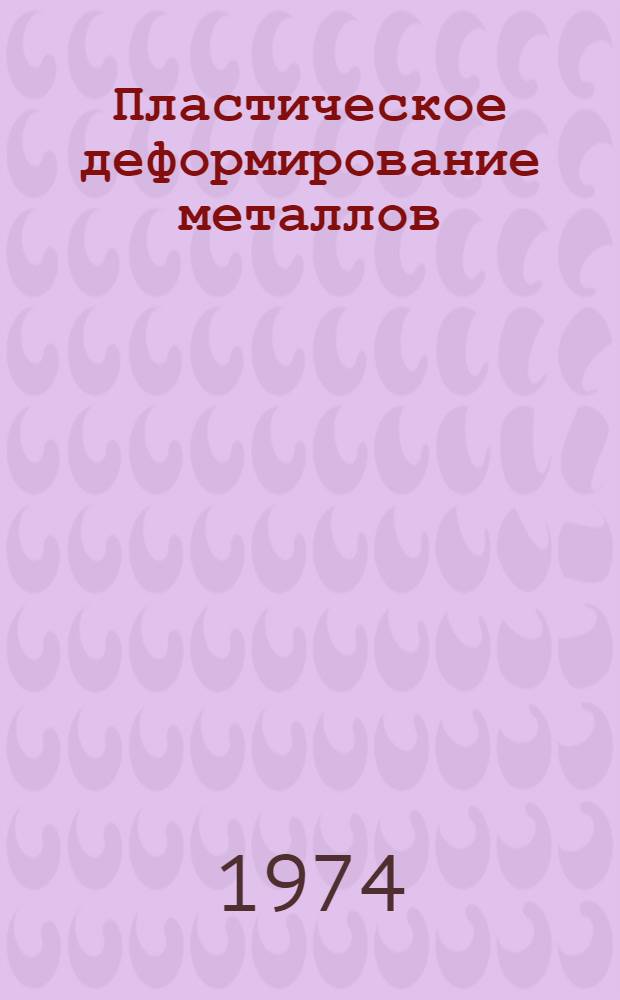 Пластическое деформирование металлов

1974